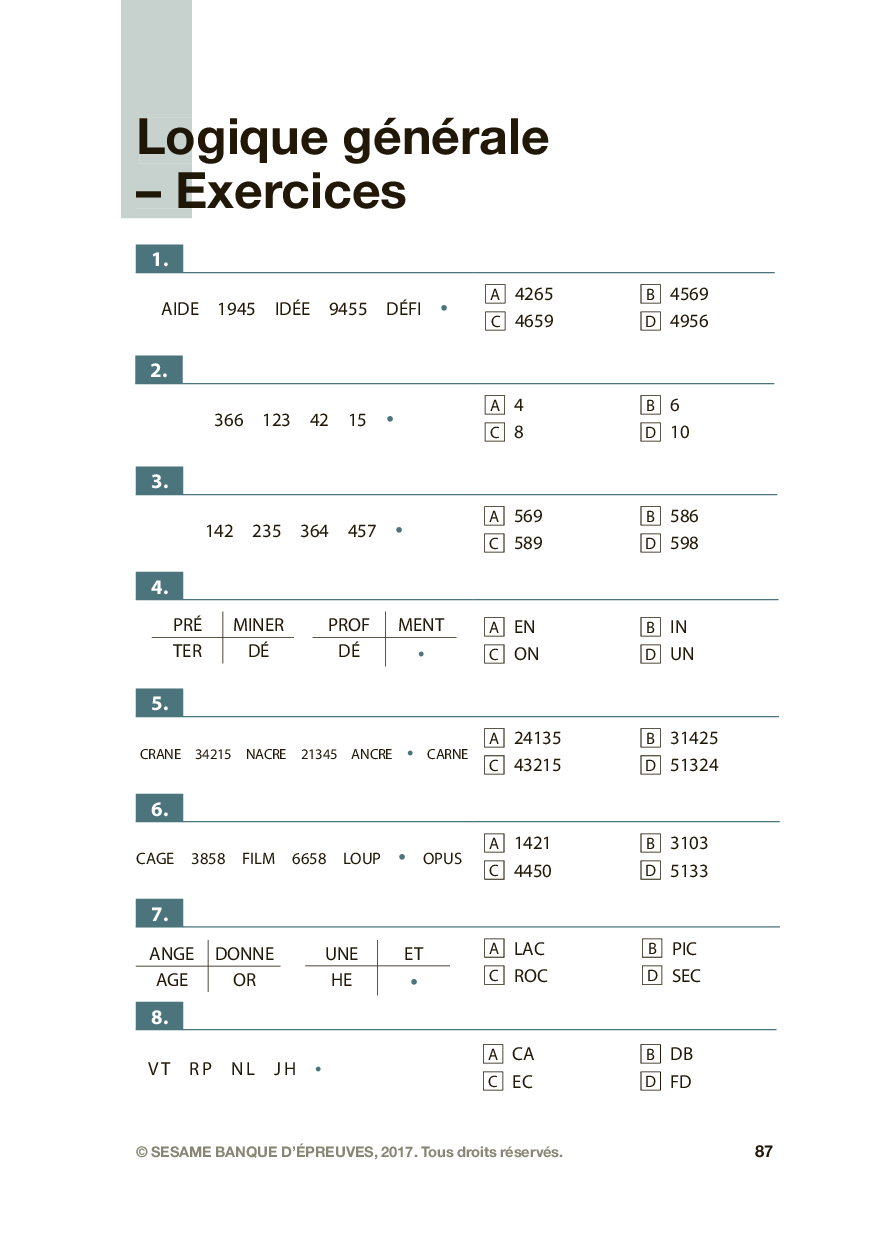 Logique générale – Exercices

1.

AIDE 1945 IDÉE 9455 DÉFI •

A 4265
B 4569
C 4659
D 4956

2.

366 123 42 15 •

A 4
B 6
C 8
D 10

3.

142 235 364 457 •

A 569
B 586
C 589
D 598

4.

| PRÉ | MINER |
|---|---|
| TER | DÉ |

| PROF | MENT |
|---|---|
| DÉ | • |

A EN
B IN
C ON
D UN

5.

CRANE 34215 NACRE 21345 ANCRE • CARNE

A 24135
B 31425
C 43215
D 51324

6.

CAGE 3858 FILM 6658 LOUP • OPUS

A 1421
B 3103
C 4450
D 5133

7.

| ANGE | DONNE |
|---|---|
| AGE | OR |

| UNE | ET |
|---|---|
| HE | • |

A LAC
B PIC
C ROC
D SEC

8.

VT RP NL JH •

A CA
B DB
C EC
D FD

© SESAME BANQUE D'ÉPREUVES, 2017. Tous droits réservés.

87